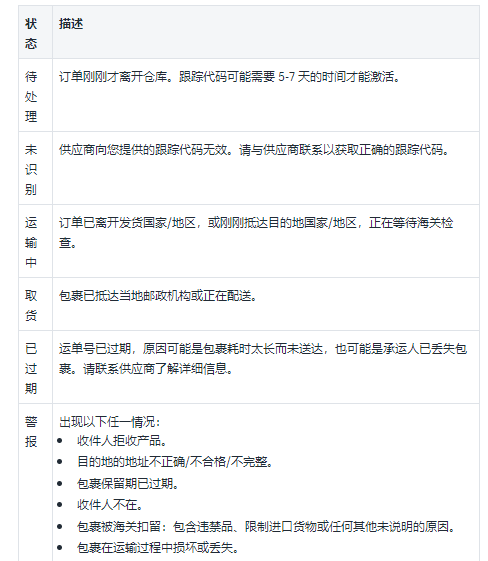 | 状态 | 描述 |
|---|---|
| 待处理 | 订单刚刚才离开仓库。跟踪代码可能需要 5-7 天的时间才能激活。 |
| 未识别 | 供应商向您提供的跟踪代码无效。请与供应商联系以获取正确的跟踪代码。 |
| 运输中 | 订单已离开发货国家/地区，或刚刚抵达目的地国家/地区，正在等待海关检查。 |
| 取货 | 包裹已抵达当地邮政机构或正在配送。 |
| 已过期 | 运单号已过期，原因可能是包裹耗时太长而未送达，也可能是承运人已丢失包裹。请联系供应商了解详细信息。 |
| 警报 | 出现以下任一情况：<br>• 收件人拒收产品。<br>• 目的地的地址不正确/不合格/不完整。<br>• 包裹保留期已过期。<br>• 收件人不在。<br>• 包裹被海关扣留：包含违禁品、限制进口货物或任何其他未说明的原因。<br>• 包裹在运输过程中损坏或丢失。 |